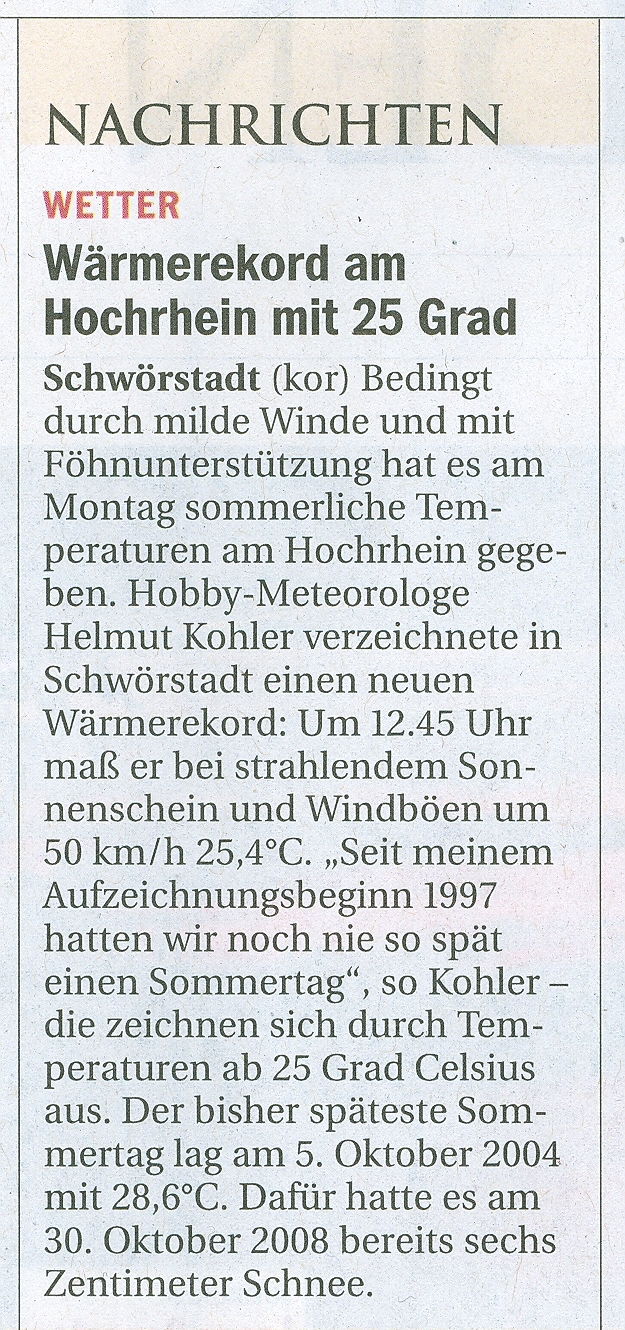 NACHRICHTEN

WETTER

Wärmerekord am Hochrhein mit 25 Grad

Schwörstadt (kor) Bedingt durch milde Winde und mit Föhnunterstützung hat es am Montag sommerliche Temperaturen am Hochrhein gegeben. Hobby-Meteorologe Helmut Kohler verzeichnete in Schwörstadt einen neuen Wärmerekord: Um 12.45 Uhr maß er bei strahlendem Sonnenschein und Windböen um 50 km/h 25,4°C. „Seit meinem Aufzeichnungsbeginn 1997 hatten wir noch nie so spät einen Sommertag“, so Kohler – die zeichnen sich durch Temperaturen ab 25 Grad Celsius aus. Der bisher späteste Sommertag lag am 5. Oktober 2004 mit 28,6°C. Dafür hatte es am 30. Oktober 2008 bereits sechs Zentimeter Schnee.